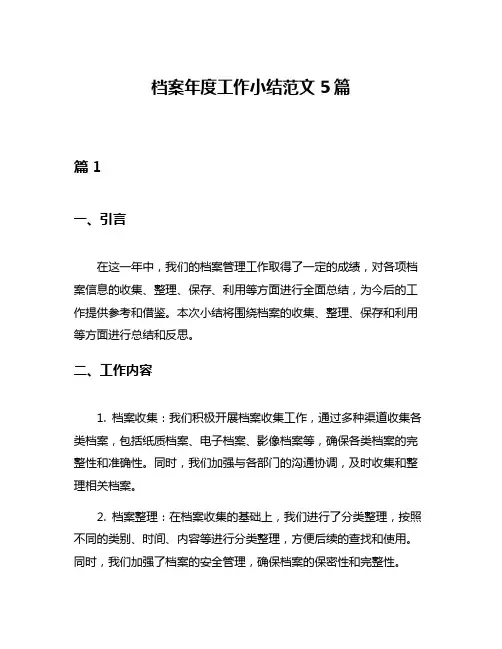 档案年度工作小结范文 5 篇

篇 1

一、引言

在这一年中，我们的档案管理工作取得了一定的成绩，对各项档案信息的收集、整理、保存、利用等方面进行全面总结，为今后的工作提供参考和借鉴。本次小结将围绕档案的收集、整理、保存和利用等方面进行总结和反思。

二、工作内容

1. 档案收集：我们积极开展档案收集工作，通过多种渠道收集各类档案，包括纸质档案、电子档案、影像档案等，确保各类档案的完整性和准确性。同时，我们加强与各部门的沟通协调，及时收集和整理相关档案。

2. 档案整理：在档案收集的基础上，我们进行了分类整理，按照不同的类别、时间、内容等进行分类整理，方便后续的查找和使用。同时，我们加强了档案的安全管理，确保档案的保密性和完整性。